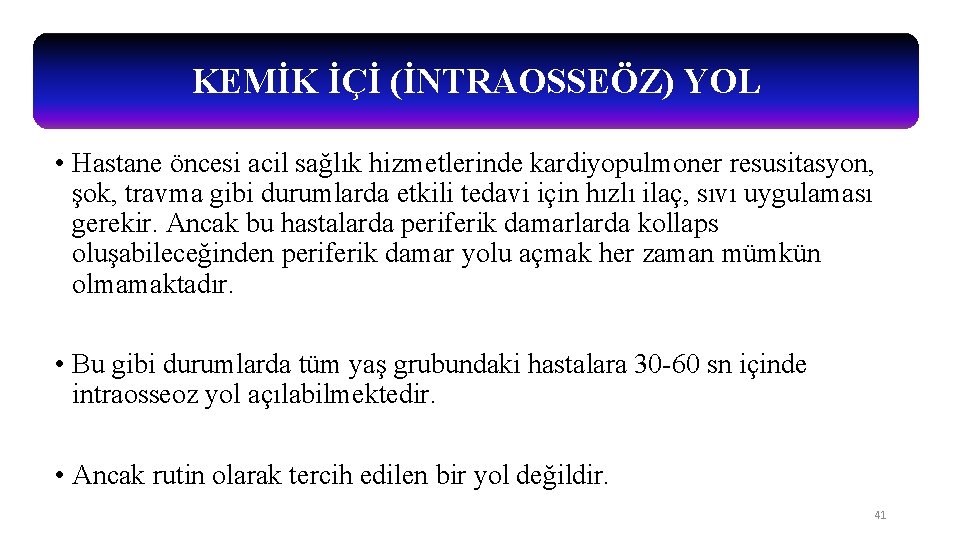 KEMİK İÇİ (İNTRAOSSEÖZ) YOL

• Hastane öncesi acil sağlık hizmetlerinde kardiyopulmoner resusitasyon, şok, travma gibi durumlarda etkili tedavi için hızlı ilaç, sıvı uygulaması gerekir. Ancak bu hastalarda periferik damarlarda kollaps oluşabileceğinden periferik damar yolu açmak her zaman mümkün olmamaktadır.

• Bu gibi durumlarda tüm yaş grubundaki hastalara 30-60 sn içinde intraosseoz yol açılabilmektedir.

• Ancak rutin olarak tercih edilen bir yol değildir.

41